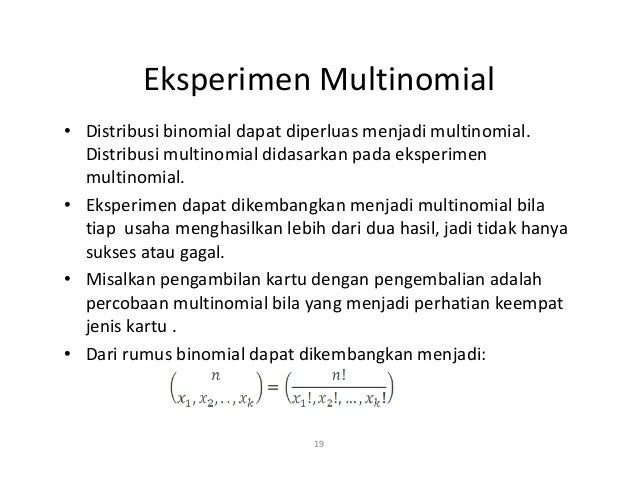 Eksperimen Multinomial

• Distribusi binomial dapat diperluas menjadi multinomial. Distribusi multinomial didasarkan pada eksperimen multinomial.

• Eksperimen dapat dikembangkan menjadi multinomial bila tiap usaha menghasilkan lebih dari dua hasil, jadi tidak hanya sukses atau gagal.

• Misalkan pengambilan kartu dengan pengembalian adalah percobaan multinomial bila yang menjadi perhatian keempat jenis kartu .

• Dari rumus binomial dapat dikembangkan menjadi:

$\binom{n}{x_1, x_2, .., x_k} = \left(\frac{n!}{x_1!, x_2!, \ldots, x_k!}\right)$

19